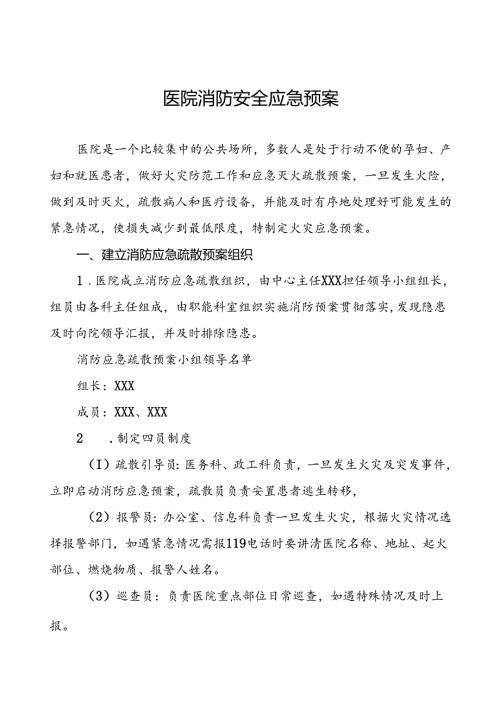 医院消防安全应急预案

医院是一个比较集中的公共场所，多数人是处于行动不便的孕妇、产妇和就医患者，做好火灾防范工作和应急灭火疏散预案，一旦发生火险，做到及时灭火，疏散病人和医疗设备，并能及时有序地处理好可能发生的紧急情况，使损失减少到最低限度，特制定火灾应急预案。

一、建立消防应急疏散预案组织

1．医院成立消防应急疏散组织，由中心主任XXX担任领导小组组长，组员由各科主任组成，由职能科室组织实施消防预案贯彻落实，发现隐患及时向院领导汇报，并及时排除隐患。

消防应急疏散预案小组领导名单

组长：XXX

成员：XXX、XXX

2　．制定四员制度

(I）疏散引导员：医务科、政工科负责，一旦发生火灾及突发事件，立即启动消防应急预案，疏散员负责安置患者逃生转移，

(2）报警员：办公室、信息科负责一旦发生火灾，根据火灾情况选择报警部门，如遇紧急情况需报119电话时要讲清医院名称、地址、起火部位、燃烧物质、报警人姓名。

(3）巡查员：负责医院重点部位日常巡查，如遇特殊情况及时上报。